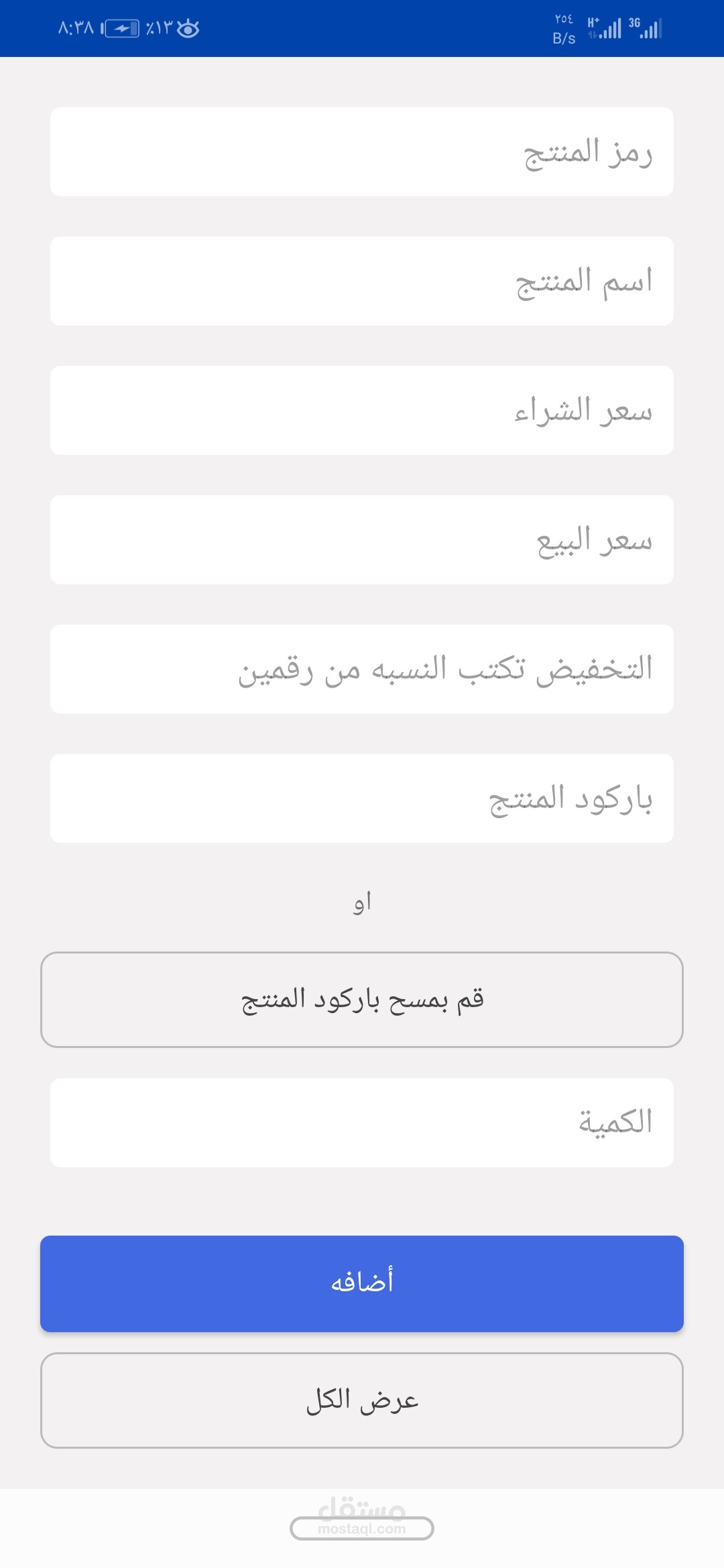 ٨:٣٨ ٪١٣
٢٥٤ B/s H+ 3G

رمز المنتج

اسم المنتج

سعر الشراء

سعر البيع

التخفيض تكتب النسبه من رقمين

باركود المنتج

او

قم بمسح باركود المنتج

الكمية

أضافه

عرض الكل

مستقل
mostaql.com